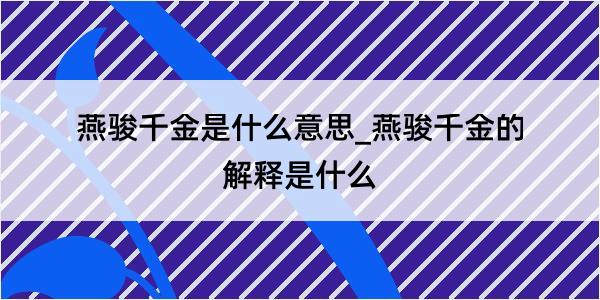 燕骏千金是什么意思_燕骏千金的解释是什么